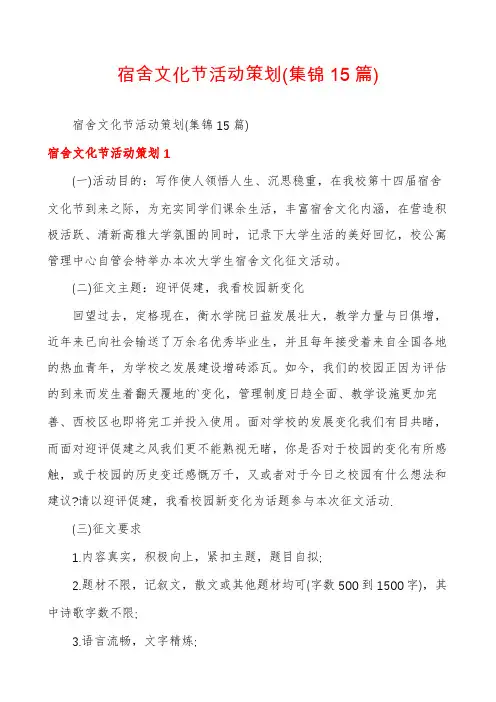 宿舍文化节活动策划(集锦 15 篇)

宿舍文化节活动策划(集锦 15 篇)

宿舍文化节活动策划 1

(一)活动目的：写作使人领悟人生、沉思稳重，在我校第十四届宿舍文化节到来之际，为充实同学们课余生活，丰富宿舍文化内涵，在营造积极活跃、清新高雅大学氛围的同时，记录下大学生活的美好回忆，校公寓管理中心自管会特举办本次大学生宿舍文化征文活动。

(二)征文主题：迎评促建，我看校园新变化

回望过去，定格现在，衡水学院日益发展壮大，教学力量与日俱增，近年来已向社会输送了万余名优秀毕业生，并且每年接受着来自全国各地的热血青年，为学校之发展建设增砖添瓦。如今，我们的校园正因为评估的到来而发生着翻天覆地的`变化，管理制度日趋全面、教学设施更加完善、西校区也即将完工并投入使用。面对学校的发展变化我们有目共睹，而面对迎评促建之风我们更不能熟视无睹，你是否对于校园的变化有所感触，或于校园的历史变迁感慨万千，又或者对于今日之校园有什么想法和建议?请以迎评促建，我看校园新变化为话题参与本次征文活动.

(三)征文要求

1.内容真实，积极向上，紧扣主题，题目自拟;

2.题材不限，记叙文，散文或其他题材均可(字数 500 到 1500 字)，其中诗歌字数不限;

3.语言流畅，文字精炼;